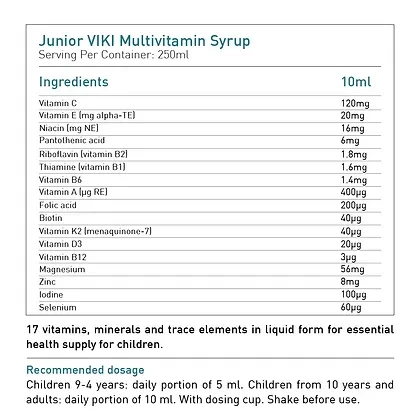 Junior VIKI Multivitamin Syrup
Serving Per Container: 250ml

| Ingredients | 10ml |
|---|---|
| Vitamin C | 120mg |
| Vitamin E (mg alpha-TE) | 20mg |
| Niacin (mg NE) | 16mg |
| Pantothenic acid | 6mg |
| Riboflavin (vitamin B2) | 1.8mg |
| Thiamine (vitamin B1) | 1.6mg |
| Vitamin B6 | 1.4mg |
| Vitamin A (µg RE) | 400µg |
| Folic acid | 200µg |
| Biotin | 40µg |
| Vitamin K2 (menaquinone-7) | 40µg |
| Vitamin D3 | 20µg |
| Vitamin B12 | 3µg |
| Magnesium | 56mg |
| Zinc | 8mg |
| Iodine | 100µg |
| Selenium | 60µg |

17 vitamins, minerals and trace elements in liquid form for essential health supply for children.

Recommended dosage
Children 9-4 years: daily portion of 5 ml. Children from 10 years and adults: daily portion of 10 ml. With dosing cup. Shake before use.